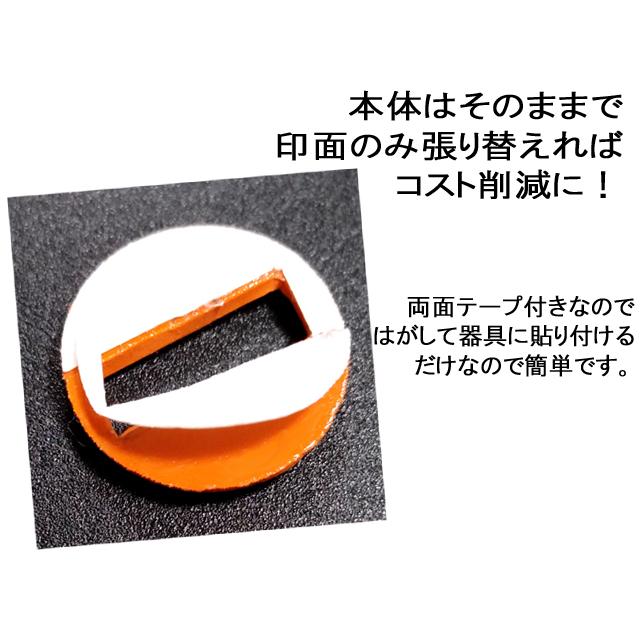 本体はそのままで
印面のみ張り替えれば
コスト削減に！

両面テープ付きなので
はがして器具に貼り付ける
だけなので簡単です。